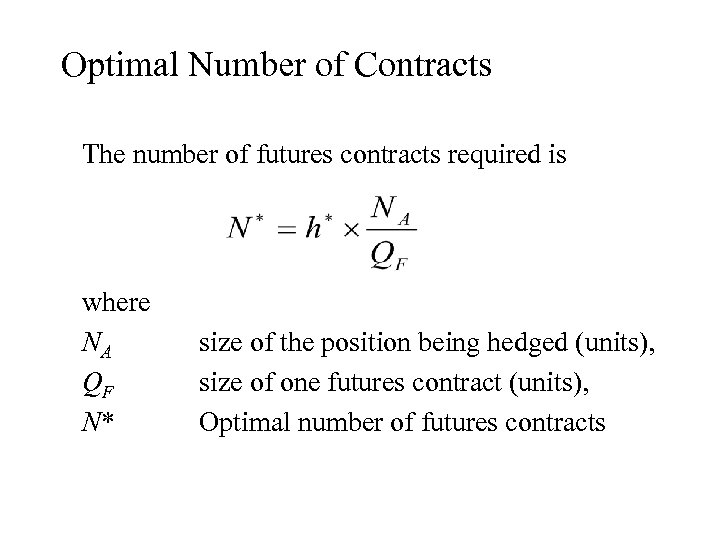 Optimal Number of Contracts

The number of futures contracts required is

$N^* = h^* \times \frac{N_A}{Q_F}$

where

$N_A$ size of the position being hedged (units),

$Q_F$ size of one futures contract (units),

$N^*$ Optimal number of futures contracts